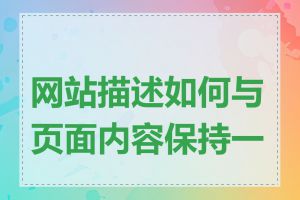 网站描述如何与页面内容保持一